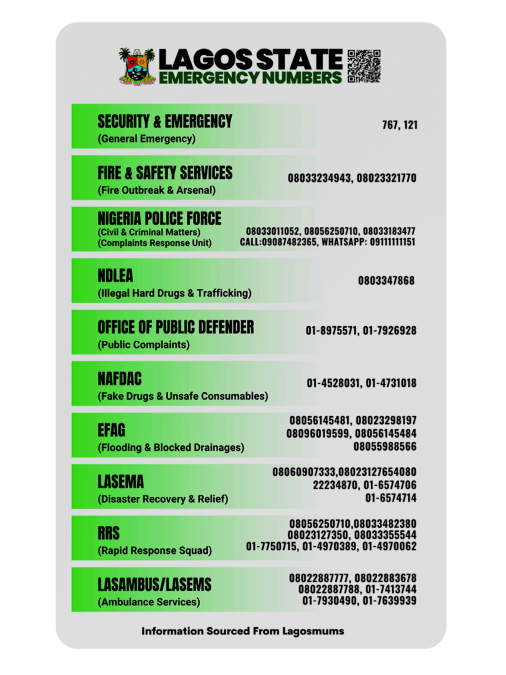 LAGOS STATE
EMERGENCY NUMBERS

SECURITY & EMERGENCY
(General Emergency)
767, 121

FIRE & SAFETY SERVICES
(Fire Outbreak & Arsenal)
08033234943, 08023321770

NIGERIA POLICE FORCE
(Civil & Criminal Matters)
(Complaints Response Unit)
08033011052, 08056250710, 08033183477
CALL:09087482365, WHATSAPP: 09111111151

NDLEA
(Illegal Hard Drugs & Trafficking)
0803347868

OFFICE OF PUBLIC DEFENDER
(Public Complaints)
01-8975571, 01-7926928

NAFDAC
(Fake Drugs & Unsafe Consumables)
01-4528031, 01-4731018

EFAG
(Flooding & Blocked Drainages)
08056145481, 08023298197
08096019599, 08056145484
08055988566

LASEMA
(Disaster Recovery & Relief)
08060907333,08023127654080
22234870, 01-6574706
01-6574714

RRS
(Rapid Response Squad)
08056250710,08033482380
08023127350, 08033355544
01-7750715, 01-4970389, 01-4970062

LASAMBUS/LASEMS
(Ambulance Services)
08022887777, 08022883678
08022887788, 01-7413744
01-7930490, 01-7639939

Information Sourced From Lagosmums